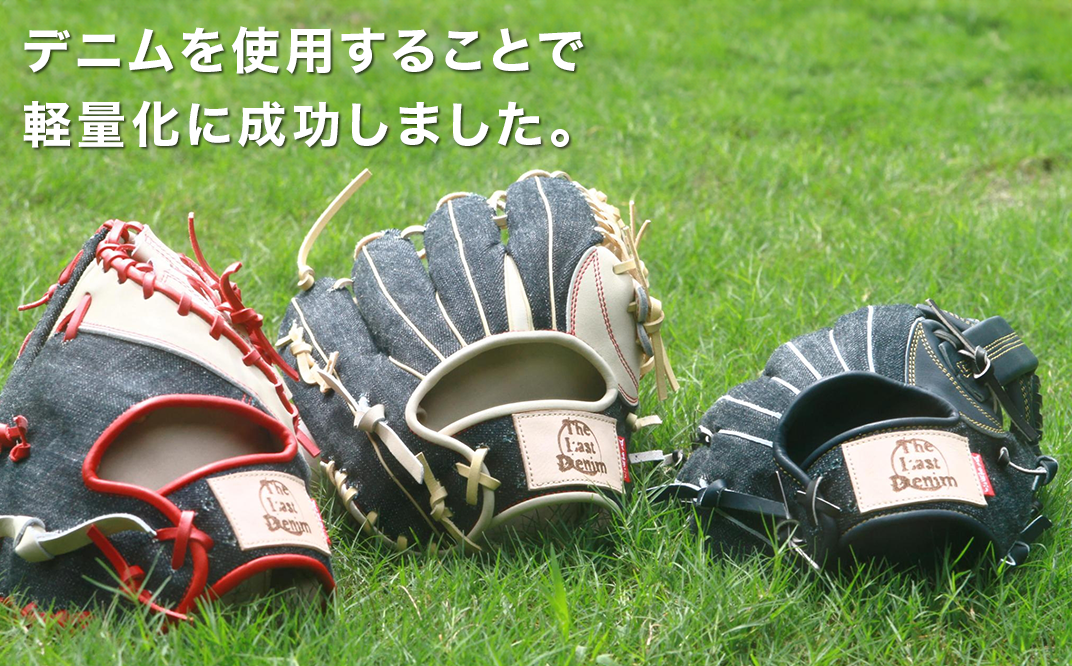 デニムを使用することで
軽量化に成功しました。

The Last Denim

The Last Denim

The Last Denim